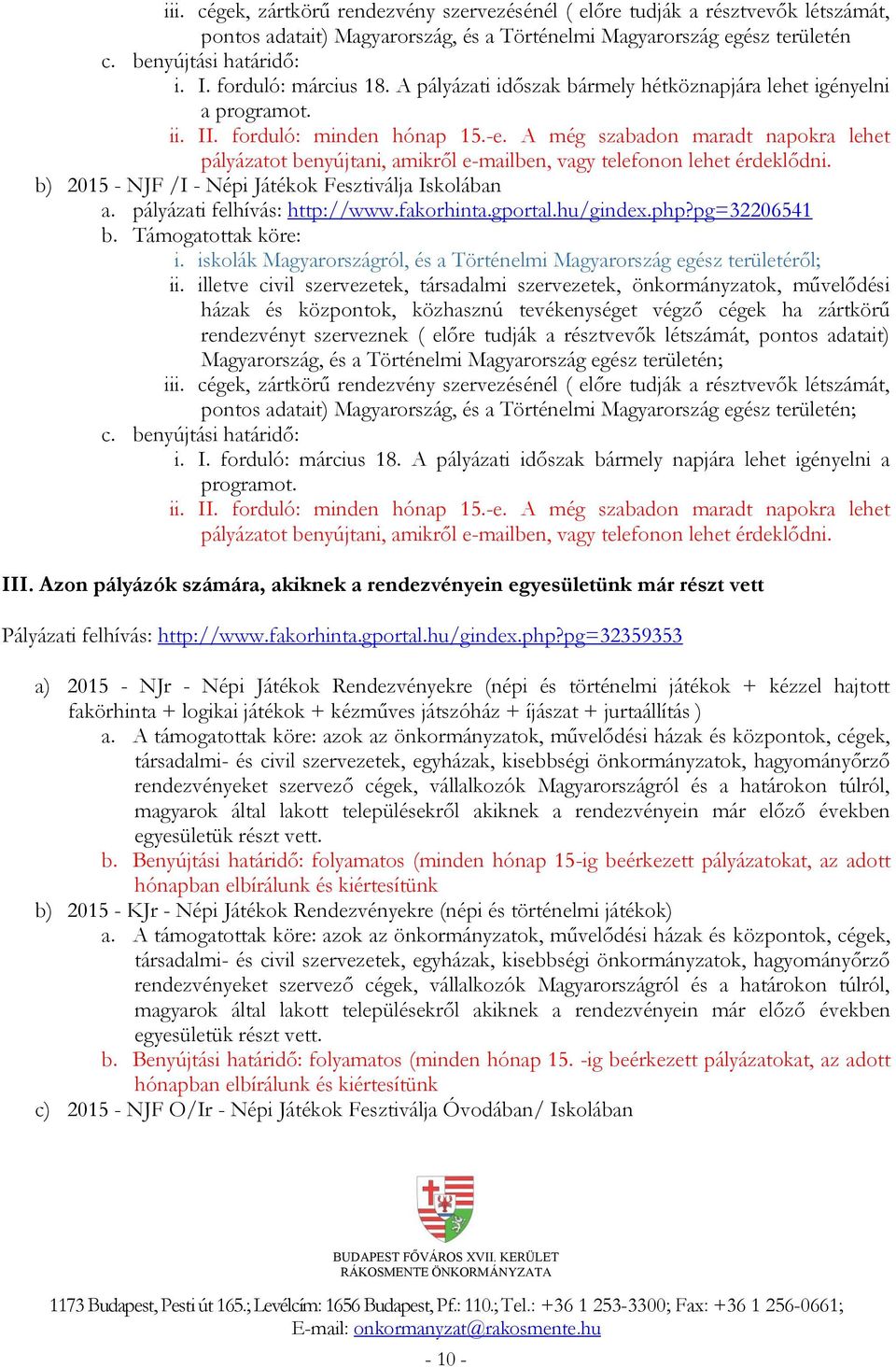 iii. cégek, zártkörű rendezvény szervezésénél ( előre tudják a résztvevők létszámát, pontos adatait) Magyarország, és a Történelmi Magyarország egész területén
c. benyújtási határidő:
i. I. forduló: március 18. A pályázati időszak bármely hétköznapjára lehet igényelni a programot.
ii. II. forduló: minden hónap 15.-e. A még szabadon maradt napokra lehet pályázatot benyújtani, amikről e-mailben, vagy telefonon lehet érdeklődni.
b) 2015 - NJF /I - Népi Játékok Fesztiválja Iskolában
a. pályázati felhívás: http://www.fakorhinta.gportal.hu/gindex.php?pg=32206541
b. Támogatottak köre:
i. iskolák Magyarországról, és a Történelmi Magyarország egész területéről;
ii. illetve civil szervezetek, társadalmi szervezetek, önkormányzatok, művelődési házak és központok, közhasznú tevékenységet végző cégek ha zártkörű rendezvényt szerveznek ( előre tudják a résztvevők létszámát, pontos adatait) Magyarország, és a Történelmi Magyarország egész területén;
iii. cégek, zártkörű rendezvény szervezésénél ( előre tudják a résztvevők létszámát, pontos adatait) Magyarország, és a Történelmi Magyarország egész területén;
c. benyújtási határidő:
i. I. forduló: március 18. A pályázati időszak bármely napjára lehet igényelni a programot.
ii. II. forduló: minden hónap 15.-e. A még szabadon maradt napokra lehet pályázatot benyújtani, amikről e-mailben, vagy telefonon lehet érdeklődni.

III. Azon pályázók számára, akiknek a rendezvényein egyesületünk már részt vett

Pályázati felhívás: http://www.fakorhinta.gportal.hu/gindex.php?pg=32359353

a) 2015 - NJr - Népi Játékok Rendezvényekre (népi és történelmi játékok + kézzel hajtott fakörhinta + logikai játékok + kézműves játszóház + íjászat + jurtaállítás )
a. A támogatottak köre: azok az önkormányzatok, művelődési házak és központok, cégek, társadalmi- és civil szervezetek, egyházak, kisebbségi önkormányzatok, hagyományőrző rendezvényeket szervező cégek, vállalkozók Magyarországról és a határokon túlról, magyarok által lakott településekről akiknek a rendezvényein már előző években egyesületük részt vett.
b. Benyújtási határidő: folyamatos (minden hónap 15-ig beérkezett pályázatokat, az adott hónapban elbírálunk és kiértesítünk
b) 2015 - KJr - Népi Játékok Rendezvényekre (népi és történelmi játékok)
a. A támogatottak köre: azok az önkormányzatok, művelődési házak és központok, cégek, társadalmi- és civil szervezetek, egyházak, kisebbségi önkormányzatok, hagyományőrző rendezvényeket szervező cégek, vállalkozók Magyarországról és a határokon túlról, magyarok által lakott településekről akiknek a rendezvényein már előző években egyesületük részt vett.
b. Benyújtási határidő: folyamatos (minden hónap 15. -ig beérkezett pályázatokat, az adott hónapban elbírálunk és kiértesítünk
c) 2015 - NJF O/Ir - Népi Játékok Fesztiválja Óvodában/ Iskolában

BUDAPEST FŐVÁROS XVII. KERÜLET
RÁKOSMENTE ÖNKORMÁNYZATA

1173 Budapest, Pesti út 165.; Levélcím: 1656 Budapest, Pf.: 110.; Tel.: +36 1 253-3300; Fax: +36 1 256-0661; E-mail: onkormanyzat@rakosmente.hu

- 10 -